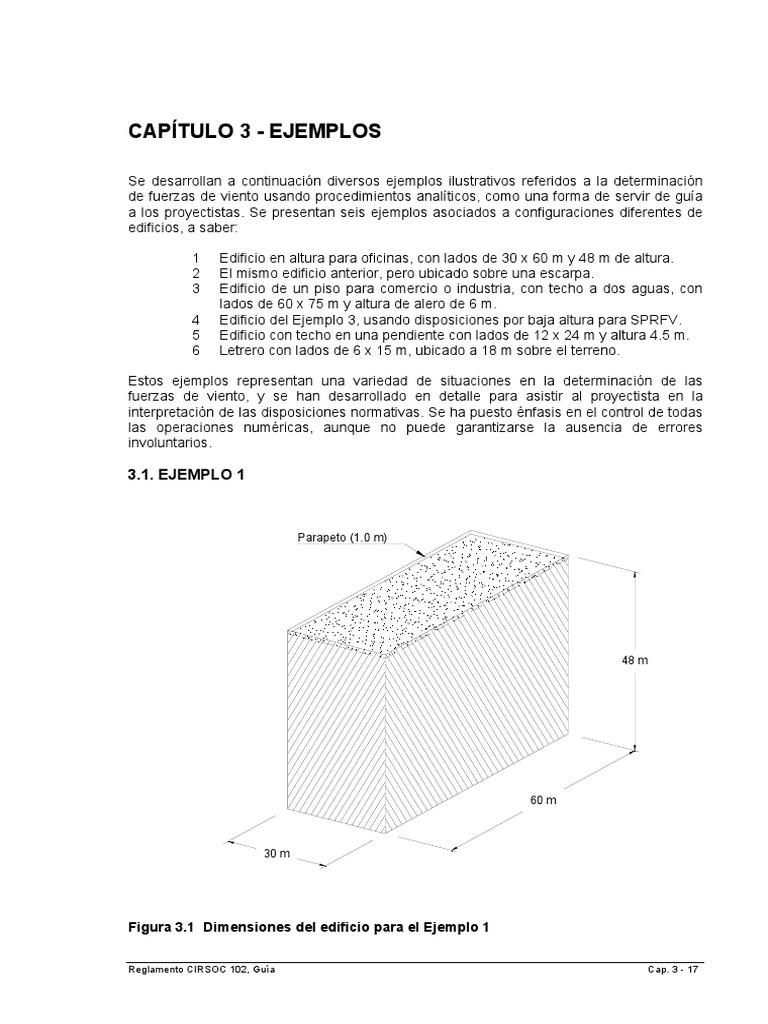 CAPÍTULO 3 - EJEMPLOS

Se desarrollan a continuación diversos ejemplos ilustrativos referidos a la determinación de fuerzas de viento usando procedimientos analíticos, como una forma de servir de guía a los proyectistas. Se presentan seis ejemplos asociados a configuraciones diferentes de edificios, a saber:

1 Edificio en altura para oficinas, con lados de 30 x 60 m y 48 m de altura.
2 El mismo edificio anterior, pero ubicado sobre una escarpa.
3 Edificio de un piso para comercio o industria, con techo a dos aguas, con lados de 60 x 75 m y altura de alero de 6 m.
4 Edificio del Ejemplo 3, usando disposiciones por baja altura para SPRFV.
5 Edificio con techo en una pendiente con lados de 12 x 24 m y altura 4.5 m.
6 Letrero con lados de 6 x 15 m, ubicado a 18 m sobre el terreno.

Estos ejemplos representan una variedad de situaciones en la determinación de las fuerzas de viento, y se han desarrollado en detalle para asistir al proyectista en la interpretación de las disposiciones normativas. Se ha puesto énfasis en el control de todas las operaciones numéricas, aunque no puede garantizarse la ausencia de errores involuntarios.

3.1. EJEMPLO 1

Parapeto (1.0 m)

48 m

60 m

30 m

Figura 3.1 Dimensiones del edificio para el Ejemplo 1

Reglamento CIRSOC 102, Guía

Cap. 3 - 17